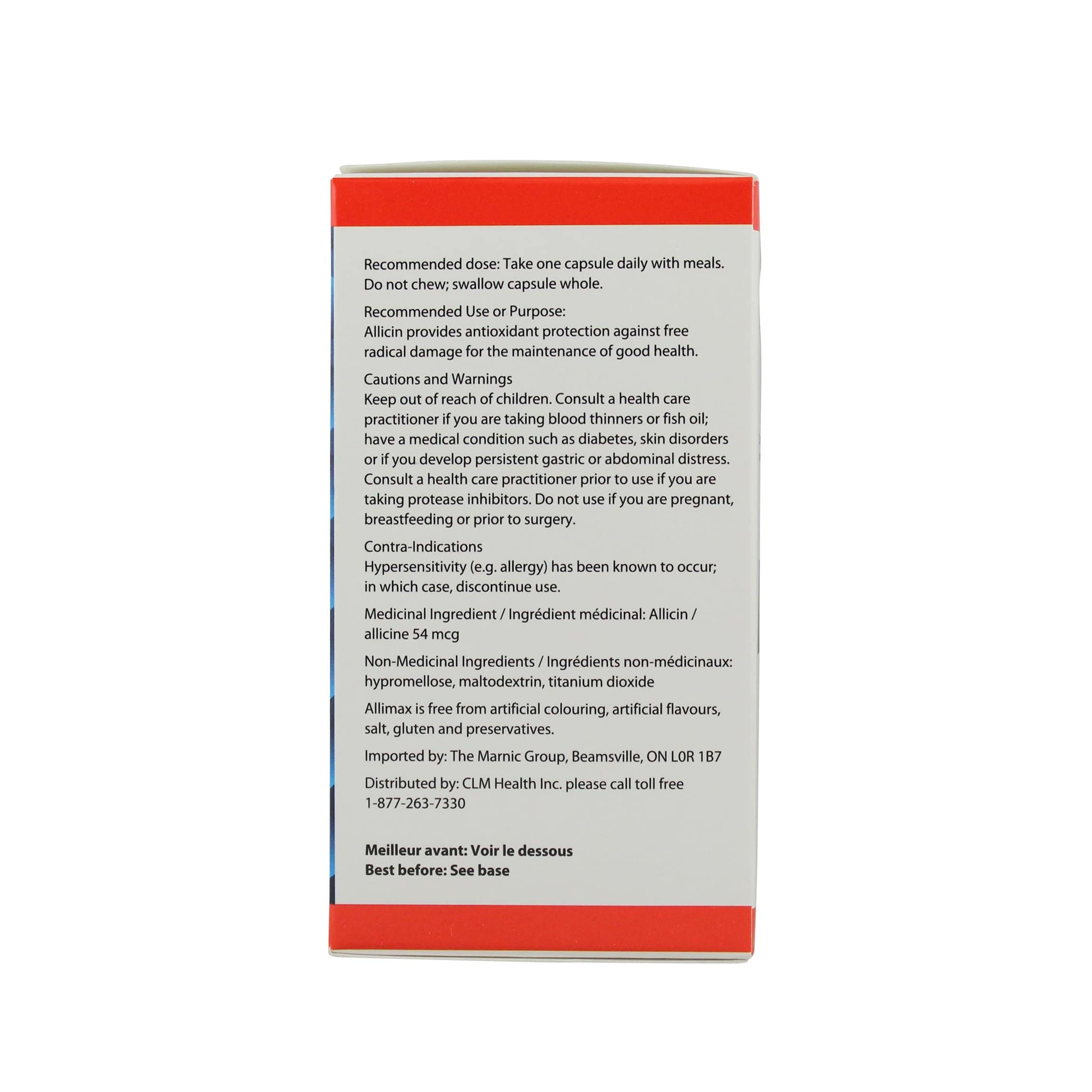 Recommended dose: Take one capsule daily with meals. Do not chew; swallow capsule whole.

Recommended Use or Purpose:
Allicin provides antioxidant protection against free radical damage for the maintenance of good health.

Cautions and Warnings
Keep out of reach of children. Consult a health care practitioner if you are taking blood thinners or fish oil; have a medical condition such as diabetes, skin disorders or if you develop persistent gastric or abdominal distress. Consult a health care practitioner prior to use if you are taking protease inhibitors. Do not use if you are pregnant, breastfeeding or prior to surgery.

Contra-Indications
Hypersensitivity (e.g. allergy) has been known to occur; in which case, discontinue use.

Medicinal Ingredient / Ingrédient médicinal: Allicin / allicine 54 mcg

Non-Medicinal Ingredients / Ingrédients non-médicinaux: hypromellose, maltodextrin, titanium dioxide

Allimax is free from artificial colouring, artificial flavours, salt, gluten and preservatives.

Imported by: The Marnic Group, Beamsville, ON L0R 1B7

Distributed by: CLM Health Inc. please call toll free 1-877-263-7330

Meilleur avant: Voir le dessous
Best before: See base